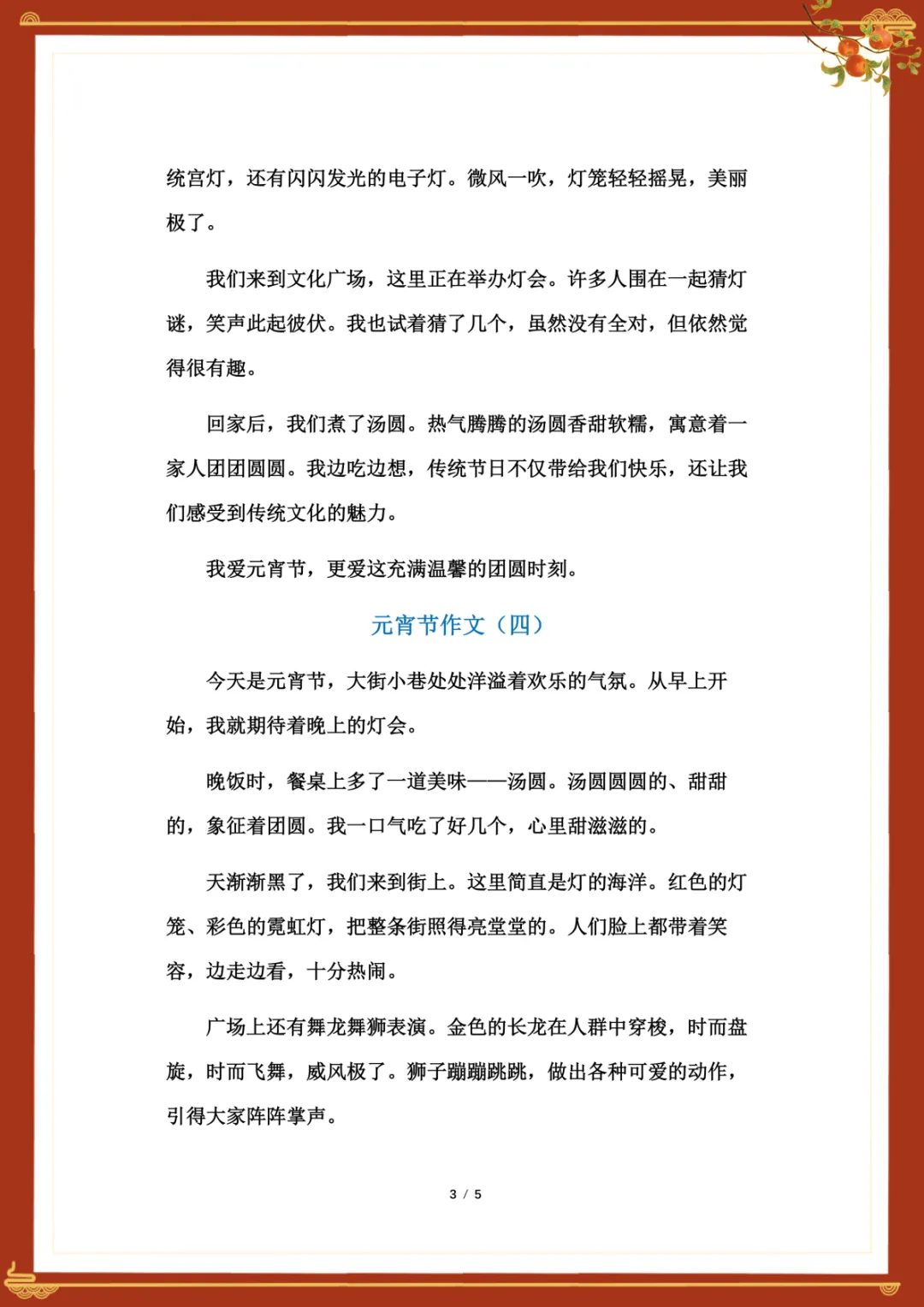 统宫灯，还有闪闪发光的电子灯。微风一吹，灯笼轻轻摇晃，美丽极了。

我们来到文化广场，这里正在举办灯会。许多人围在一起猜灯谜，笑声此起彼伏。我也试着猜了几个，虽然没有全对，但依然觉得很有趣。

回家后，我们煮了汤圆。热气腾腾的汤圆香甜软糯，寓意着一家人团团圆圆。我边吃边想，传统节日不仅带给我们快乐，还让我们感受到传统文化的魅力。

我爱元宵节，更爱这充满温馨的团圆时刻。

元宵节作文（四）

今天是元宵节，大街小巷处处洋溢着欢乐的气氛。从早上开始，我就期待着晚上的灯会。

晚饭时，餐桌上多了一道美味——汤圆。汤圆圆圆的、甜甜的，象征着团圆。我一口气吃了好几个，心里甜滋滋的。

天渐渐黑了，我们来到街上。这里简直是灯的海洋。红色的灯笼、彩色的霓虹灯，把整条街照得亮堂堂的。人们脸上都带着笑容，边走边看，十分热闹。

广场上还有舞龙舞狮表演。金色的长龙在人群中穿梭，时而盘旋，时而飞舞，威风极了。狮子蹦蹦跳跳，做出各种可爱的动作，引得大家阵阵掌声。

3 / 5